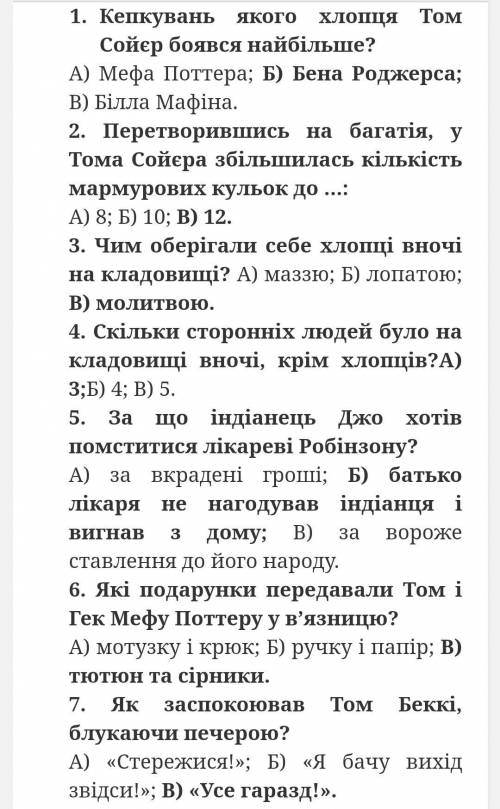 1. Кепкувань якого хлопця Том Сойєр боявся найбільше?
А) Мефа Поттера; Б) Бена Роджерса; В) Білла Мафіна.
2. Перетворившись на багатія, у Тома Сойєра збільшилась кількість мармурових кульок до ...:
А) 8; Б) 10; В) 12.
3. Чим оберігали себе хлопці вночі на кладовищі? А) маззю; Б) лопатою; В) молитвою.
4. Скільки сторонніх людей було на кладовищі вночі, крім хлопців?А) 3;Б) 4; В) 5.
5. За що індіанець Джо хотів помститися лікареві Робінзону?
А) за вкрадені гроші; Б) батько лікаря не нагодував індіанця і вигнав з дому; В) за вороже ставлення до його народу.
6. Які подарунки передавали Том і Гек Мефу Поттеру у в'язницю?
А) мотузку і крюк; Б) ручку і папір; В) тютюн та сірники.
7. Як заспокоював Том Беккі, блукаючи печерою?
А) «Стережися!»; Б) «Я бачу вихід звідси!»; В) «Усе гаразд!».